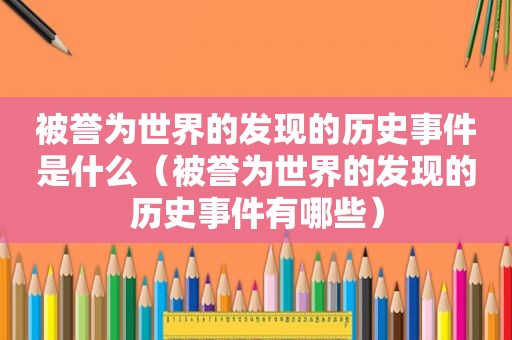 被誉为世界的发现的历史事件是什么（被誉为世界的发现的历史事件有哪些）